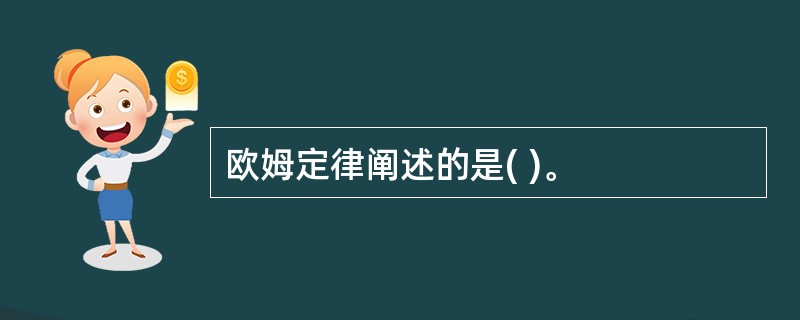 $
欧姆定律阐述的是( )。